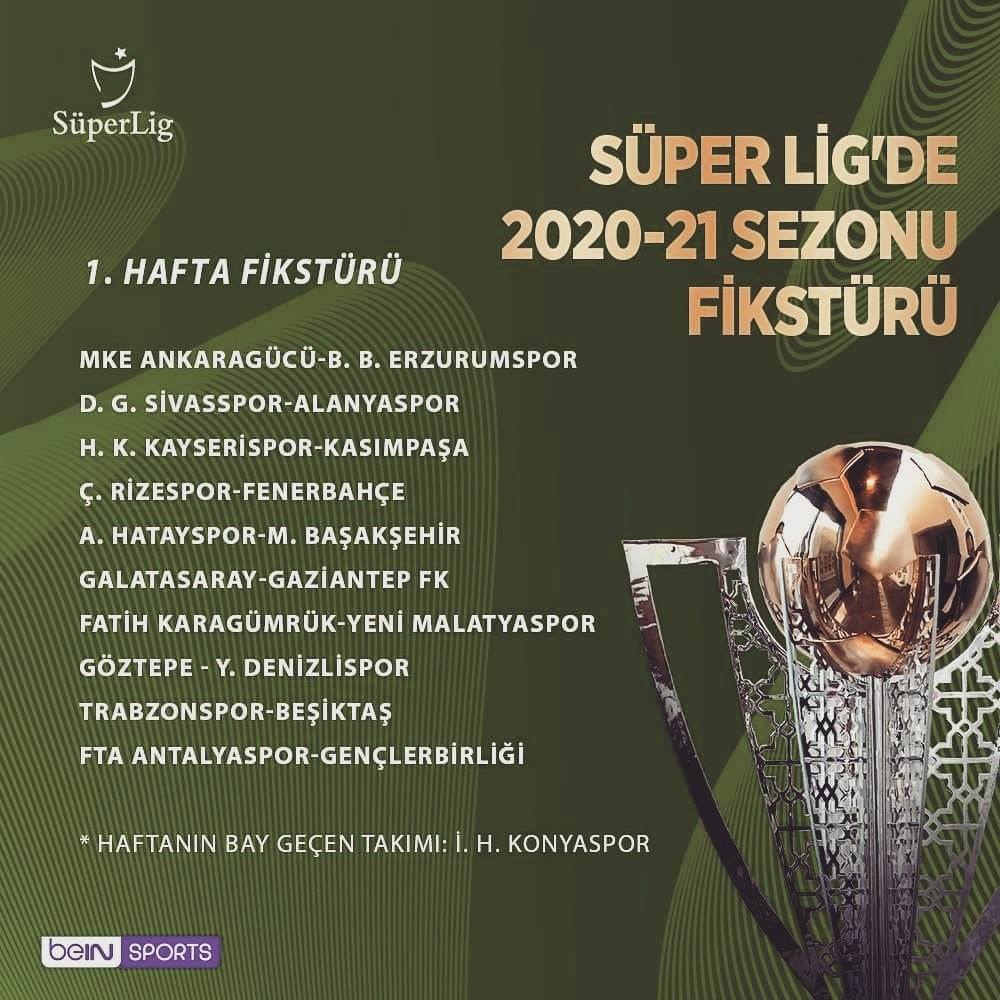 SüperLig

SÜPER LİG'DE 2020-21 SEZONU FİKSTÜRÜ

1. HAFTA FİKSTÜRÜ

MKE ANKARAGÜCÜ-B. B. ERZURUMSPOR
D. G. SİVASSPOR-ALANYASPOR
H. K. KAYSERİSPOR-KASIMPAŞA
Ç. RİZESPOR-FENERBAHÇE
A. HATAYSPOR-M. BAŞAKŞEHİR
GALATASARAY-GAZİANTEP FK
FATİH KARAGÜMRÜK-YENİ MALATYASPOR
GÖZTEPE - Y. DENİZLİSPOR
TRABZONSPOR-BEŞİKTAŞ
FTA ANTALYASPOR-GENÇLERBİRLİĞİ

* HAFTANIN BAY GEÇEN TAKIMI: İ. H. KONYASPOR

beIN SPORTS